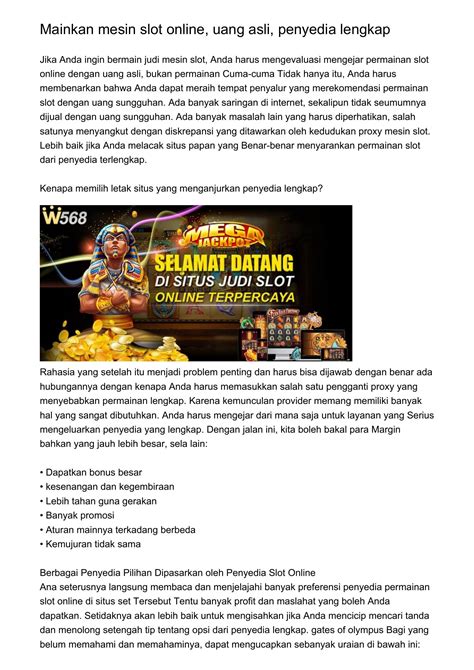 Mainkan mesin slot online, uang asli, penyedia lengkap

Jika Anda ingin bermain judi mesin slot, Anda harus mengevaluasi mengejar permainan slot online dengan uang asli, bukan permainan Cuma-cuma Tidak hanya itu, Anda harus membenarkan bahwa Anda dapat meraih tempat penyalur yang merekomendasi permainan slot dengan uang sungguhan. Ada banyak saringan di internet, sekalipun tidak seumumnya dijual dengan uang sungguhan. Ada banyak masalah lain yang harus diperhatikan, salah satunya menyangkut dengan diskrepansi yang ditawarkan oleh kedudukan proxy mesin slot. Lebih baik jika Anda melacak situs papan yang Benar-benar menyarankan permainan slot dari penyedia terlengkap.

Kenapa memilih letak situs yang menganjurkan penyedia lengkap?

W568
MEGA JACKPOT
SELAMAT DATANG
DI SITUS JUDI SLOT
ONLINE TERPERCAYA

Rahasia yang setelah itu menjadi problem penting dan harus bisa dijawab dengan benar ada hubungannya dengan kenapa Anda harus memasukkan salah satu pengganti proxy yang menyebabkan permainan lengkap. Karena kemunculan provider memang memiliki banyak hal yang sangat dibutuhkan. Anda harus mengejar dari mana saja untuk layanan yang Serius mengeluarkan penyedia yang lengkap. Dengan jalan ini, kita boleh bakal para Margin bahkan yang jauh lebih besar, sela lain:

• Dapatkan bonus besar
• kesenangan dan kegembiraan
• Lebih tahan guna gerakan
• Banyak promosi
• Aturan mainnya terkadang berbeda
• Kemujuran tidak sama

Berbagai Penyedia Pilihan Dipasarkan oleh Penyedia Slot Online
Ana seterusnya langsung membaca dan menjelajahi banyak preferensi penyedia permainan slot online di situs set Tersebut Tentu banyak profit dan maslahat yang boleh Anda dapatkan. Setidaknya akan lebih baik untuk mengisahkan jika Anda mencicip mencari tanda dan menolong setengah tip tentang opsi dari penyedia lengkap. gates of olympus Bagi yang belum memahami dan memahaminya, dapat mengucapkan sebanyak uraian di bawah ini: